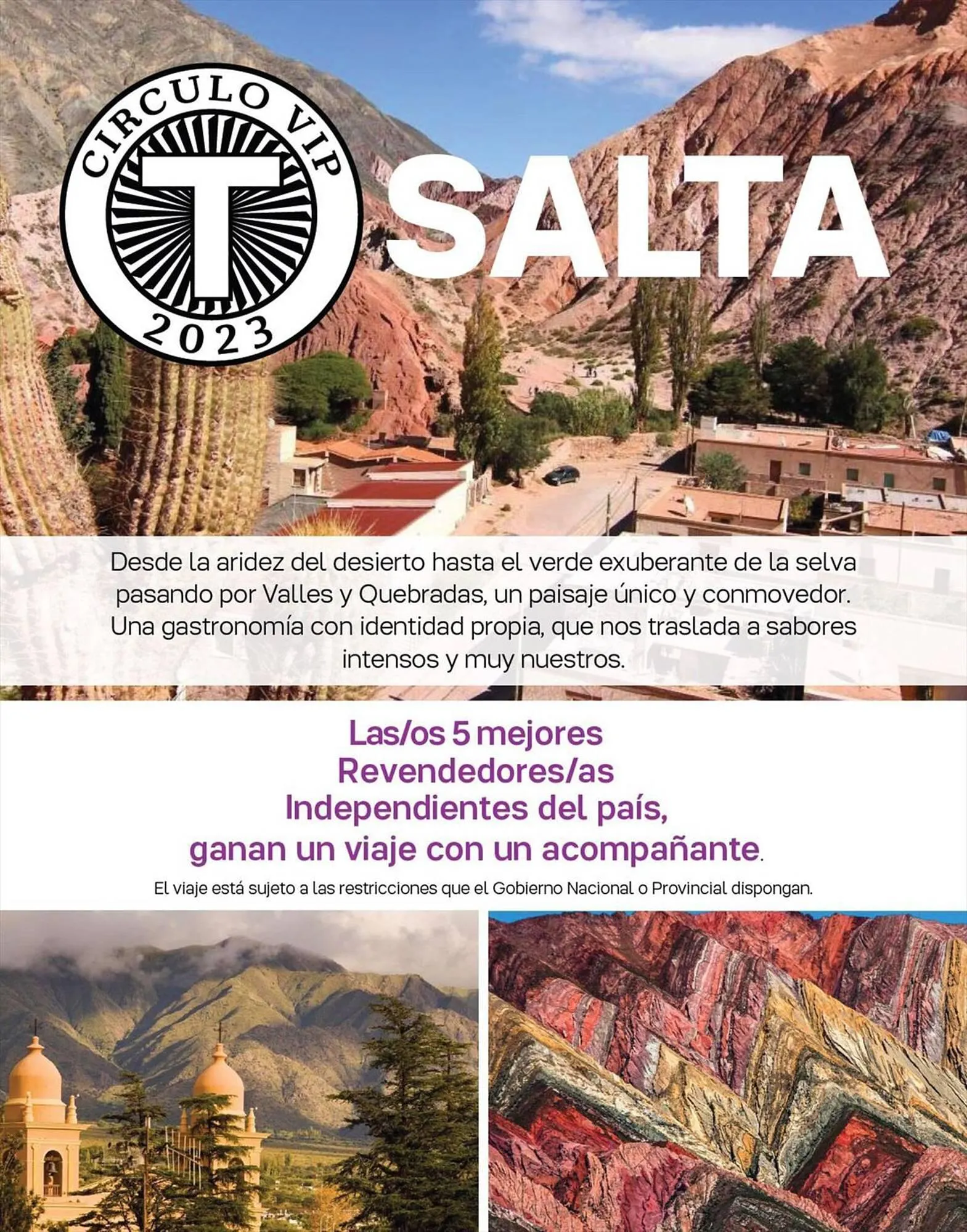 CIRCULO VIP
T
2023

SALTA

Desde la aridez del desierto hasta el verde exuberante de la selva pasando por Valles y Quebradas, un paisaje único y conmovedor. Una gastronomía con identidad propia, que nos traslada a sabores intensos y muy nuestros.

Las/os 5 mejores Revendedores/as Independientes del país, ganan un viaje con un acompañante.

El viaje está sujeto a las restricciones que el Gobierno Nacional o Provincial dispongan.